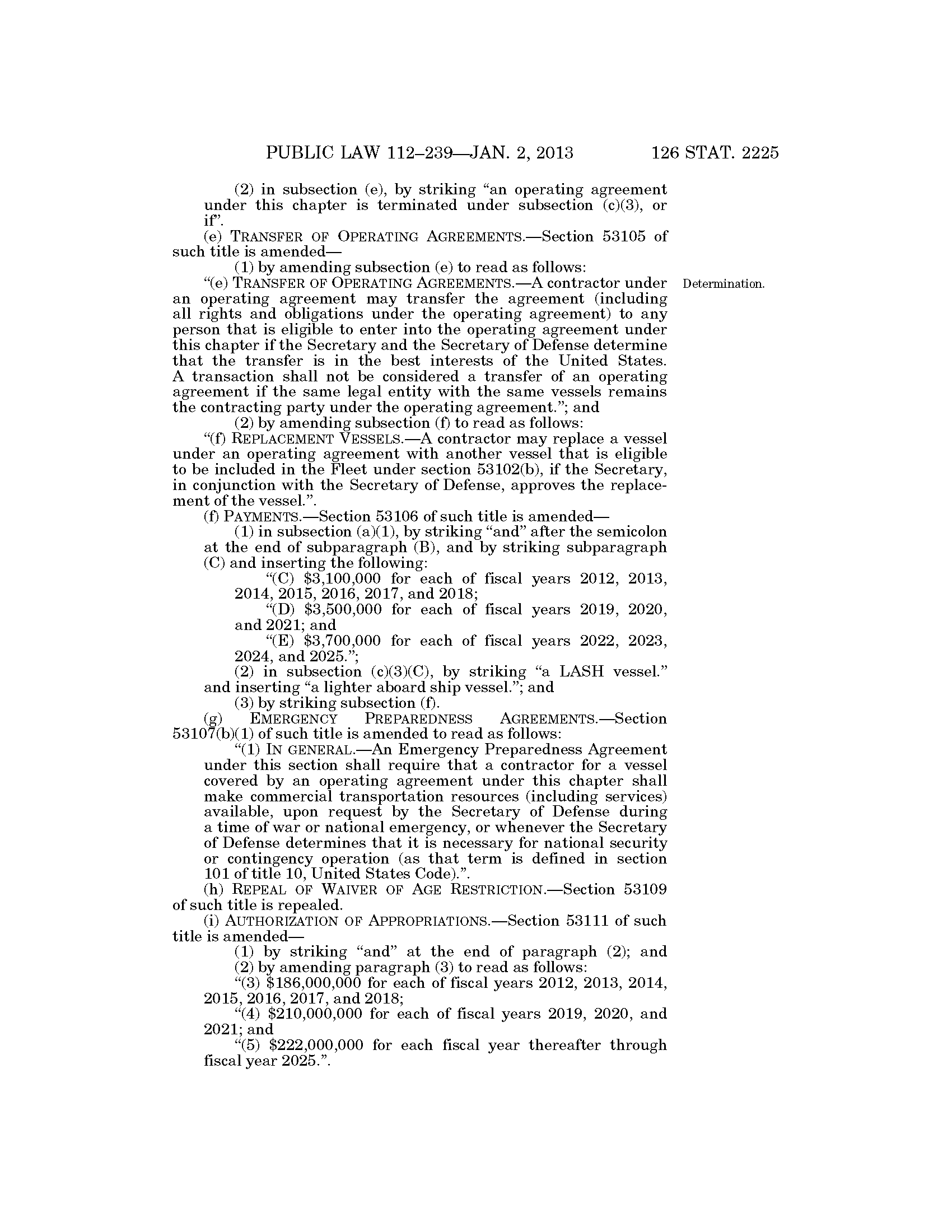 PUBLIC LAW 112–239—JAN. 2, 2013 126 STAT. 2225

(2) in subsection (e), by striking "an operating agreement under this chapter is terminated under subsection (c)(3), or if".

(e) TRANSFER OF OPERATING AGREEMENTS.—Section 53105 of such title is amended—

(1) by amending subsection (e) to read as follows:

"(e) TRANSFER OF OPERATING AGREEMENTS.—A contractor under an operating agreement may transfer the agreement (including all rights and obligations under the operating agreement) to any person that is eligible to enter into the operating agreement under this chapter if the Secretary and the Secretary of Defense determine that the transfer is in the best interests of the United States. A transaction shall not be considered a transfer of an operating agreement if the same legal entity with the same vessels remains the contracting party under the operating agreement."; and

Determination.

(2) by amending subsection (f) to read as follows:

"(f) REPLACEMENT VESSELS.—A contractor may replace a vessel under an operating agreement with another vessel that is eligible to be included in the Fleet under section 53102(b), if the Secretary, in conjunction with the Secretary of Defense, approves the replacement of the vessel.".

(f) PAYMENTS.—Section 53106 of such title is amended—

(1) in subsection (a)(1), by striking "and" after the semicolon at the end of subparagraph (B), and by striking subparagraph (C) and inserting the following:

"(C) $3,100,000 for each of fiscal years 2012, 2013, 2014, 2015, 2016, 2017, and 2018;

"(D) $3,500,000 for each of fiscal years 2019, 2020, and 2021; and

"(E) $3,700,000 for each of fiscal years 2022, 2023, 2024, and 2025.";

(2) in subsection (c)(3)(C), by striking "a LASH vessel." and inserting "a lighter aboard ship vessel."; and

(3) by striking subsection (f).

(g) EMERGENCY PREPAREDNESS AGREEMENTS.—Section 53107(b)(1) of such title is amended to read as follows:

"(1) IN GENERAL.—An Emergency Preparedness Agreement under this section shall require that a contractor for a vessel covered by an operating agreement under this chapter shall make commercial transportation resources (including services) available, upon request by the Secretary of Defense during a time of war or national emergency, or whenever the Secretary of Defense determines that it is necessary for national security or contingency operation (as that term is defined in section 101 of title 10, United States Code).".

(h) REPEAL OF WAIVER OF AGE RESTRICTION.—Section 53109 of such title is repealed.

(i) AUTHORIZATION OF APPROPRIATIONS.—Section 53111 of such title is amended—

(1) by striking "and" at the end of paragraph (2); and

(2) by amending paragraph (3) to read as follows:

"(3) $186,000,000 for each of fiscal years 2012, 2013, 2014, 2015, 2016, 2017, and 2018;

"(4) $210,000,000 for each of fiscal years 2019, 2020, and 2021; and

"(5) $222,000,000 for each fiscal year thereafter through fiscal year 2025.".